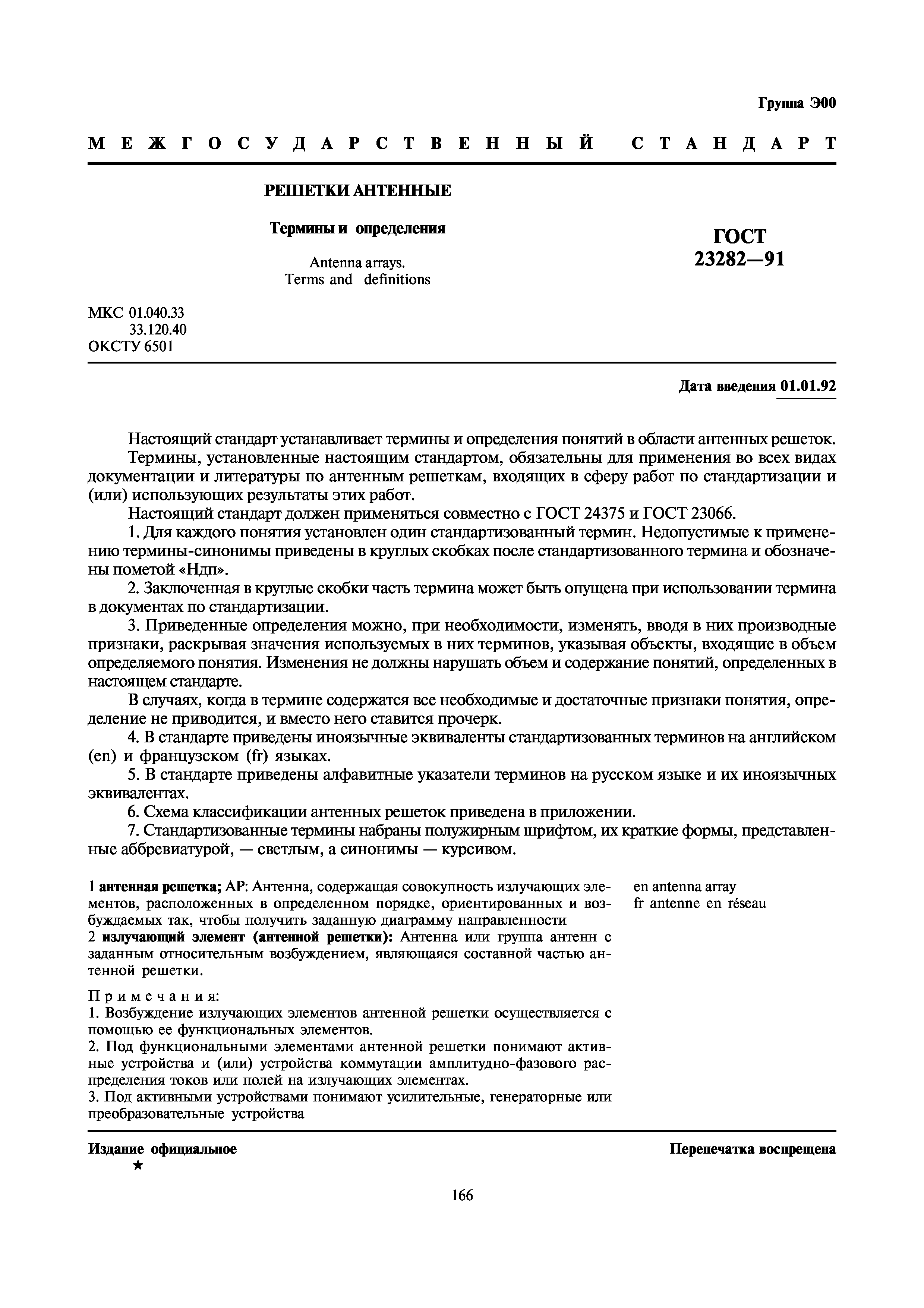 Группа Э00

МЕЖГОСУДАРСТВЕННЫЙ СТАНДАРТ

РЕШЕТКИ АНТЕННЫЕ

Термины и определения

Antenna arrays.
Terms and definitions

ГОСТ
23282—91

МКС 01.040.33
33.120.40
ОКСТУ 6501

Дата введения 01.01.92

Настоящий стандарт устанавливает термины и определения понятий в области антенных решеток.

Термины, установленные настоящим стандартом, обязательны для применения во всех видах документации и литературы по антенным решеткам, входящих в сферу работ по стандартизации и (или) использующих результаты этих работ.

Настоящий стандарт должен применяться совместно с ГОСТ 24375 и ГОСТ 23066.

1. Для каждого понятия установлен один стандартизованный термин. Недопустимые к применению термины-синонимы приведены в круглых скобках после стандартизованного термина и обозначены пометой «Ндп».

2. Заключенная в круглые скобки часть термина может быть опущена при использовании термина в документах по стандартизации.

3. Приведенные определения можно, при необходимости, изменять, вводя в них производные признаки, раскрывая значения используемых в них терминов, указывая объекты, входящие в объем определяемого понятия. Изменения не должны нарушать объем и содержание понятий, определенных в настоящем стандарте.

В случаях, когда в термине содержатся все необходимые и достаточные признаки понятия, определение не приводится, и вместо него ставится прочерк.

4. В стандарте приведены иноязычные эквиваленты стандартизованных терминов на английском (en) и французском (fr) языках.

5. В стандарте приведены алфавитные указатели терминов на русском языке и их иноязычных эквивалентах.

6. Схема классификации антенных решеток приведена в приложении.

7. Стандартизованные термины набраны полужирным шрифтом, их краткие формы, представленные аббревиатурой, — светлым, а синонимы — курсивом.

1 антенная решетка; АР: Антенна, содержащая совокупность излучающих элементов, расположенных в определенном порядке, ориентированных и возбуждаемых так, чтобы получить заданную диаграмму направленности

en antenna array
fr antenne en réseau

2 излучающий элемент (антенной решетки): Антенна или группа антенн с заданным относительным возбуждением, являющаяся составной частью антенной решетки.

Примечания:
1. Возбуждение излучающих элементов антенной решетки осуществляется с помощью ее функциональных элементов.
2. Под функциональными элементами антенной решетки понимают активные устройства и (или) устройства коммутации амплитудно-фазового распределения токов или полей на излучающих элементах.
3. Под активными устройствами понимают усилительные, генераторные или преобразовательные устройства

Издание официальное
★

Перепечатка воспрещена

166